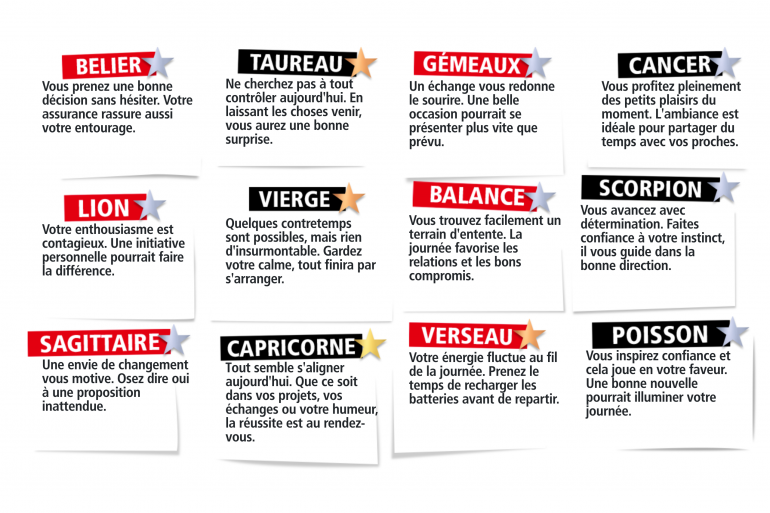 BELIER

Vous prenez une bonne décision sans hésiter. Votre assurance rassure aussi votre entourage.

TAUREAU

Ne cherchez pas à tout contrôler aujourd'hui. En laissant les choses venir, vous aurez une bonne surprise.

GÉMEAUX

Un échange vous redonne le sourire. Une belle occasion pourrait se présenter plus vite que prévu.

CANCER

Vous profitez pleinement des petits plaisirs du moment. L'ambiance est idéale pour partager du temps avec vos proches.

LION

Votre enthousiasme est contagieux. Une initiative personnelle pourrait faire la différence.

VIERGE

Quelques contretemps sont possibles, mais rien d'insurmontable. Gardez votre calme, tout finira par s'arranger.

BALANCE

Vous trouvez facilement un terrain d'entente. La journée favorise les relations et les bons compromis.

SCORPION

Vous avancez avec détermination. Faites confiance à votre instinct, il vous guide dans la bonne direction.

SAGITTAIRE

Une envie de changement vous motive. Osez dire oui à une proposition inattendue.

CAPRICORNE

Tout semble s'aligner aujourd'hui. Que ce soit dans vos projets, vos échanges ou votre humeur, la réussite est au rendez-vous.

VERSEAU

Votre énergie fluctue au fil de la journée. Prenez le temps de recharger les batteries avant de repartir.

POISSON

Vous inspirez confiance et cela joue en votre faveur. Une bonne nouvelle pourrait illuminer votre journée.